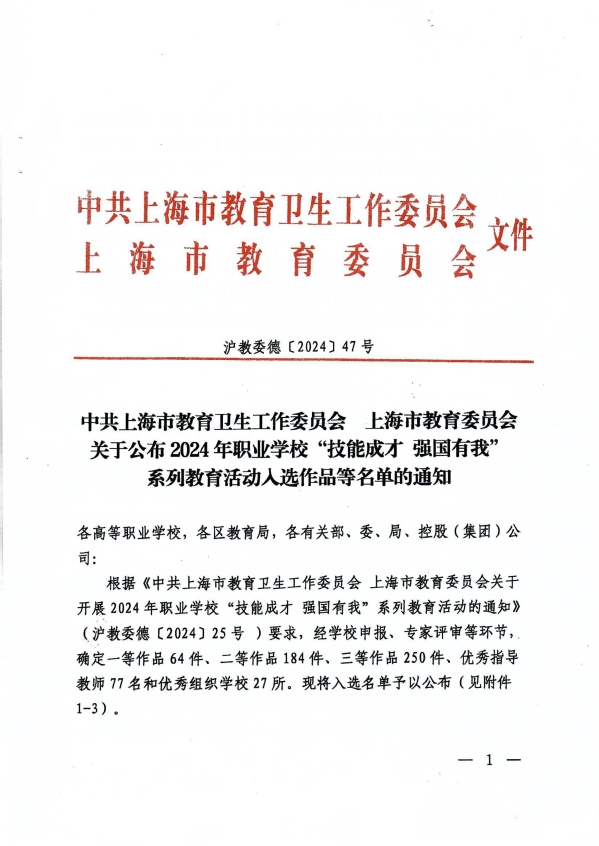 中共上海市教育卫生工作委员会
上海市教育委员会 文件

沪教委德〔2024〕47号

中共上海市教育卫生工作委员会　上海市教育委员会关于公布2024年职业学校“技能成才 强国有我”系列教育活动入选作品等名单的通知

各高等职业学校，各区教育局，各有关部、委、局、控股（集团）公司：

根据《中共上海市教育卫生工作委员会 上海市教育委员会关于开展2024年职业学校“技能成才 强国有我”系列教育活动的通知》（沪教委德〔2024〕25号 ）要求，经学校申报、专家评审等环节，确定一等作品64件、二等作品184件、三等作品250件、优秀指导教师77名和优秀组织学校27所。现将入选名单予以公布（见附件1-3）。

— 1 —